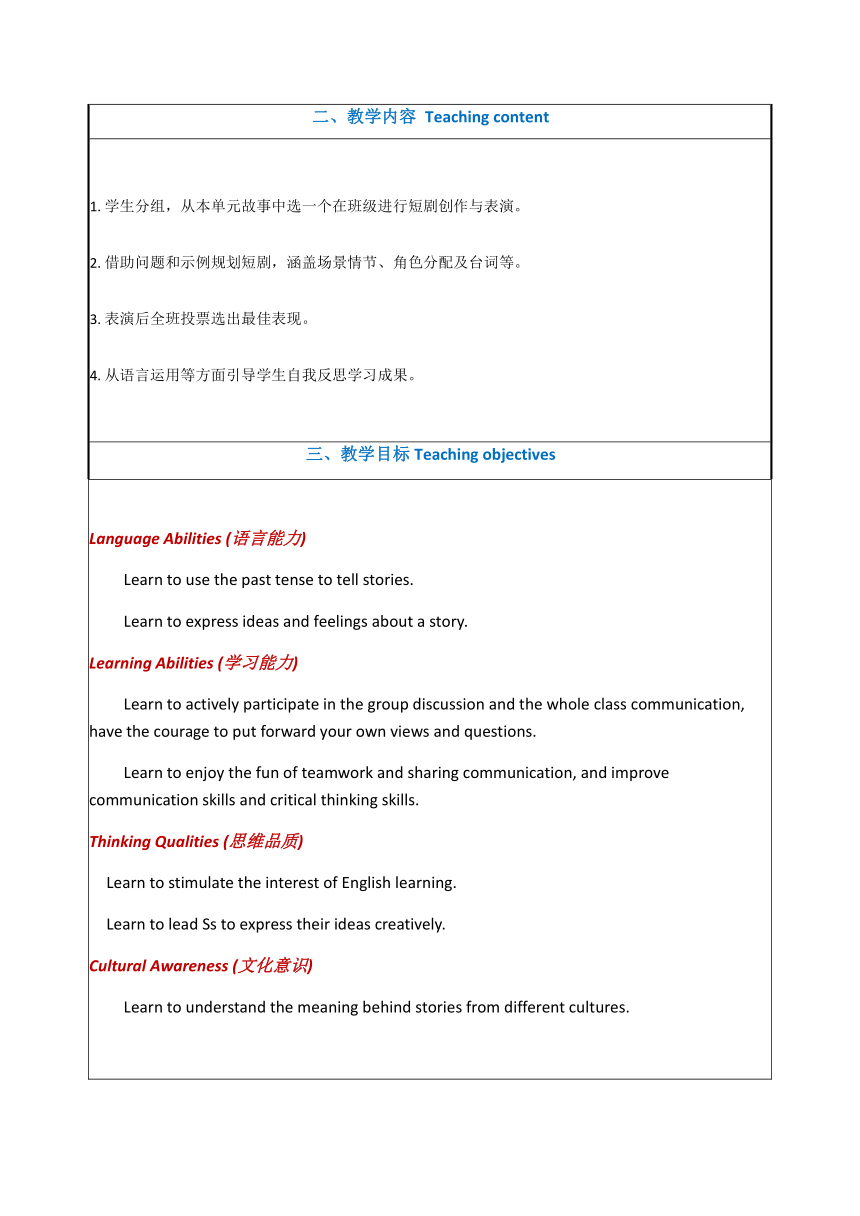 二、教学内容 Teaching content

1. 学生分组，从本单元故事中选一个在班级进行短剧创作与表演。

2. 借助问题和示例规划短剧，涵盖场景情节、角色分配及台词等。

3. 表演后全班投票选出最佳表现。

4. 从语言运用等方面引导学生自我反思学习成果。

三、教学目标 Teaching objectives

Language Abilities (语言能力)

Learn to use the past tense to tell stories.

Learn to express ideas and feelings about a story.

Learning Abilities (学习能力)

Learn to actively participate in the group discussion and the whole class communication, have the courage to put forward your own views and questions.

Learn to enjoy the fun of teamwork and sharing communication, and improve communication skills and critical thinking skills.

Thinking Qualities (思维品质)

Learn to stimulate the interest of English learning.

Learn to lead Ss to express their ideas creatively.

Cultural Awareness (文化意识)

Learn to understand the meaning behind stories from different cultures.